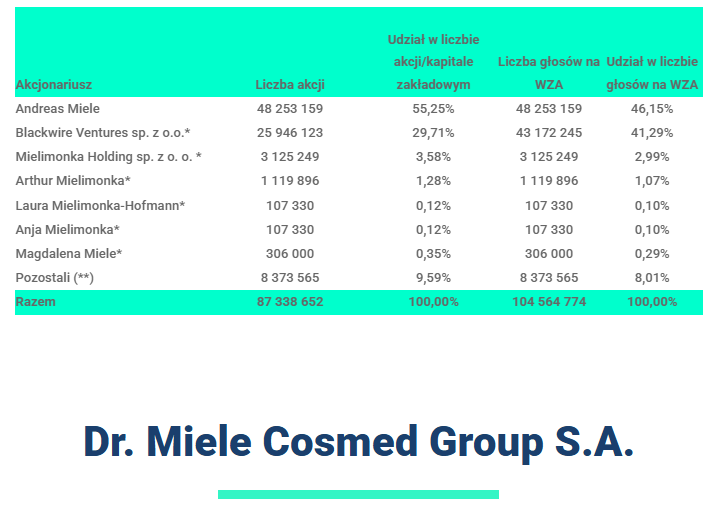 | Akcjonariusz | Liczba akcji | Udział w liczbie akcji/kapitale zakładowym | Liczba głosów na WZA | Udział w liczbie głosów na WZA |
|---|---|---|---|---|
| Andreas Miele | 48 253 159 | 55,25% | 48 253 159 | 46,15% |
| Blackwire Ventures sp. z o.o.* | 25 946 123 | 29,71% | 43 172 245 | 41,29% |
| Mielimonka Holding sp. z o. o. * | 3 125 249 | 3,58% | 3 125 249 | 2,99% |
| Arthur Mielimonka* | 1 119 896 | 1,28% | 1 119 896 | 1,07% |
| Laura Mielimonka-Hofmann* | 107 330 | 0,12% | 107 330 | 0,10% |
| Anja Mielimonka* | 107 330 | 0,12% | 107 330 | 0,10% |
| Magdalena Miele* | 306 000 | 0,35% | 306 000 | 0,29% |
| Pozostali (**) | 8 373 565 | 9,59% | 8 373 565 | 8,01% |
| Razem | 87 338 652 | 100,00% | 104 564 774 | 100,00% |

Dr. Miele Cosmed Group S.A.